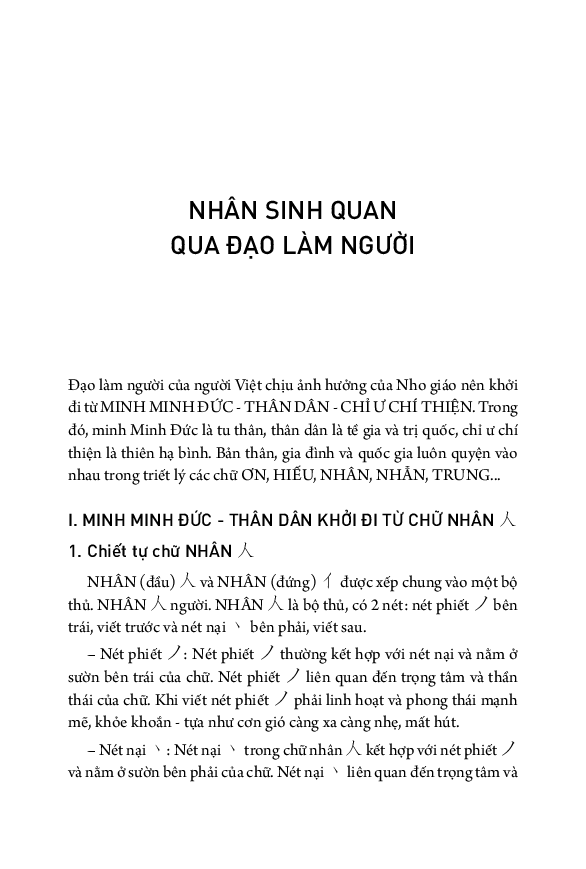 NHÂN SINH QUAN
QUA ĐẠO LÀM NGƯỜI

Đạo làm người của người Việt chịu ảnh hưởng của Nho giáo nên khởi đi từ MINH MINH ĐỨC - THÂN DÂN - CHỈ Ư CHÍ THIỆN. Trong đó, minh Minh Đức là tu thân, thân dân là tề gia và trị quốc, chỉ ư chí thiện là thiên hạ bình. Bản thân, gia đình và quốc gia luôn quyện vào nhau trong triết lý các chữ ƠN, HIẾU, NHÂN, NHẪN, TRUNG...

I. MINH MINH ĐỨC - THÂN DÂN KHỞI ĐI TỪ CHỮ NHÂN 人

1. Chiết tự chữ NHÂN 人

NHÂN (đầu) 人 và NHÂN (đứng) 亻 được xếp chung vào một bộ thủ. NHÂN 人 người. NHÂN 人 là bộ thủ, có 2 nét: nét phiết 丿 bên trái, viết trước và nét nại 丶 bên phải, viết sau.

– Nét phiết 丿: Nét phiết 丿 thường kết hợp với nét nại và nằm ở sườn bên trái của chữ. Nét phiết 丿 liên quan đến trọng tâm và thần thái của chữ. Khi viết nét phiết 丿 phải linh hoạt và phong thái mạnh mẽ, khỏe khoắn - tựa như cơn gió càng xa càng nhẹ, mất hút.

– Nét nại 丶: Nét nại 丶 trong chữ nhân 人 kết hợp với nét phiết 丿 và nằm ở sườn bên phải của chữ. Nét nại 丶 liên quan đến trọng tâm và